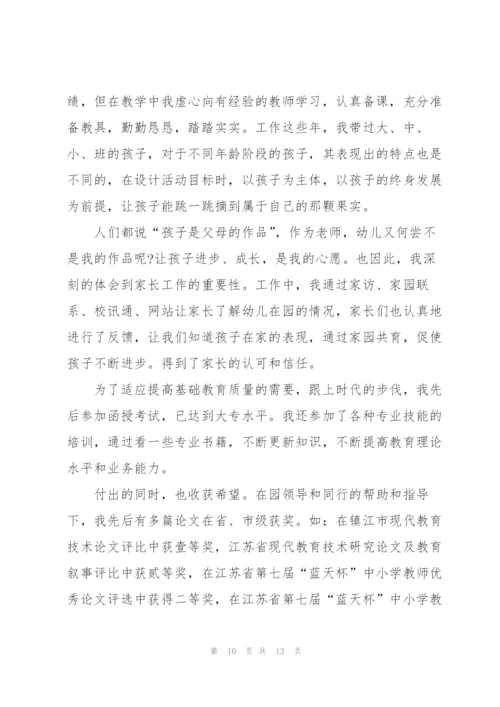 绩，但在教学中我虚心向有经验的教师学习，认真备课，充分准备教具，勤勤恳恳，踏踏实实。工作这些年，我带过大、中、小、班的孩子，对于不同年龄阶段的孩子，其表现出的特点也是不同的，在设计活动目标时，以孩子为主体，以孩子的终身发展为前提，让孩子能跳一跳摘到属于自己的那颗果实。

人们都说“孩子是父母的作品”，作为老师，幼儿又何尝不是我的作品呢?让孩子进步、成长，是我的心愿。也因此，我深刻的体会到家长工作的重要性。工作中，我通过家访、家园联系、校讯通、网站让家长了解幼儿在园的情况，家长们也认真地进行了反馈，让我们知道孩子在家的表现，通过家园共育，促使孩子不断进步。得到了家长的认可和信任。

为了适应提高基础教育质量的需要，跟上时代的步伐，我先后参加函授考试，已达到大专水平。我还参加了各种专业技能的培训，通过看一些专业书籍，不断更新知识，不断提高教育理论水平和业务能力。

付出的同时，也收获希望。在园领导和同行的帮助和指导下，我先后有多篇论文在省、市级获奖。如：在镇江市现代教育技术论文评比中获壹等奖，江苏省现代教育技术研究论文及教育叙事评比中获贰等奖，在江苏省第七届“蓝天杯”中小学教师优秀论文评选中获得二等奖，在江苏省第七届“蓝天杯”中小学教

第 10 页 共 13 页